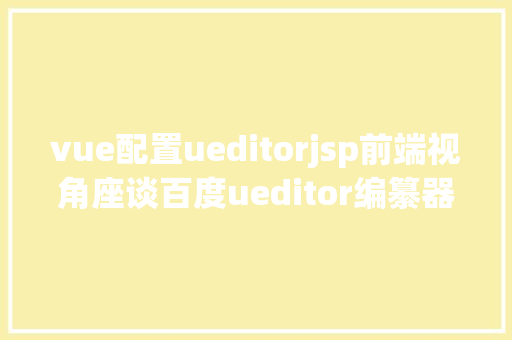 vue配置ueditorjsp前端视角座谈百度ueditor编纂器